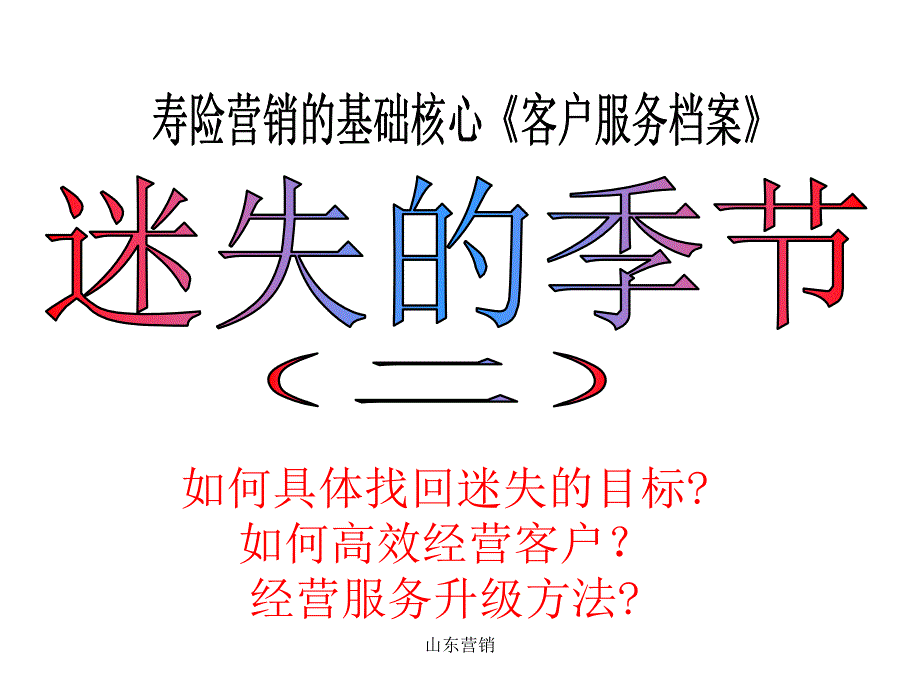 寿险营销的基础核心《客户服务档案》

迷失的季节

（二）

如何具体找回迷失的目标?
如何高效经营客户？
经营服务升级方法?

山东营销